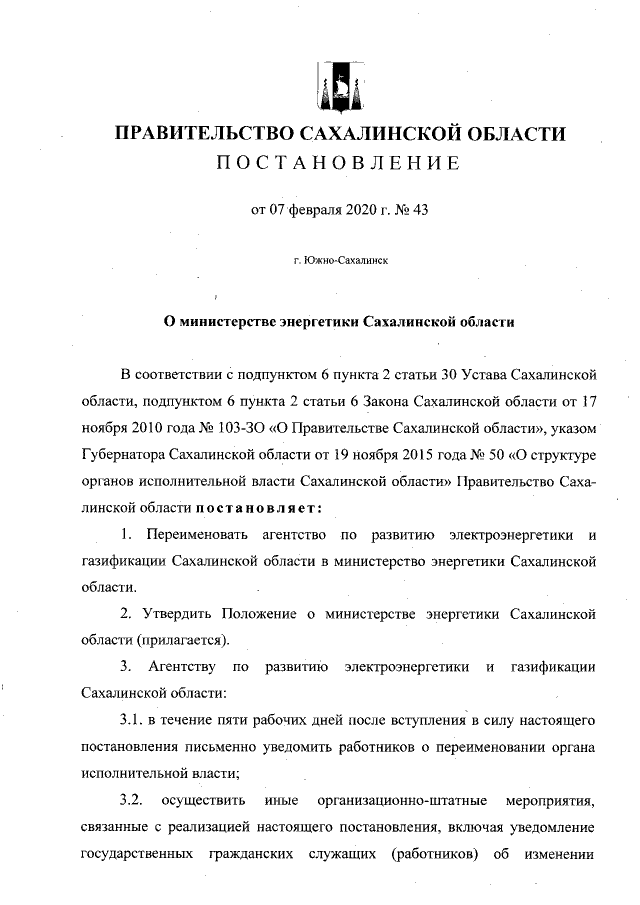 ПРАВИТЕЛЬСТВО САХАЛИНСКОЙ ОБЛАСТИ
ПОСТАНОВЛЕНИЕ

от 07 февраля 2020 г. № 43

г. Южно-Сахалинск

О министерстве энергетики Сахалинской области

В соответствии с подпунктом 6 пункта 2 статьи 30 Устава Сахалинской области, подпунктом 6 пункта 2 статьи 6 Закона Сахалинской области от 17 ноября 2010 года № 103-ЗО «О Правительстве Сахалинской области», указом Губернатора Сахалинской области от 19 ноября 2015 года № 50 «О структуре органов исполнительной власти Сахалинской области» Правительство Сахалинской области постановляет:

1. Переименовать агентство по развитию электроэнергетики и газификации Сахалинской области в министерство энергетики Сахалинской области.

2. Утвердить Положение о министерстве энергетики Сахалинской области (прилагается).

3. Агентству по развитию электроэнергетики и газификации Сахалинской области:

3.1. в течение пяти рабочих дней после вступления в силу настоящего постановления письменно уведомить работников о переименовании органа исполнительной власти;

3.2. осуществить иные организационно-штатные мероприятия, связанные с реализацией настоящего постановления, включая уведомление государственных гражданских служащих (работников) об изменении